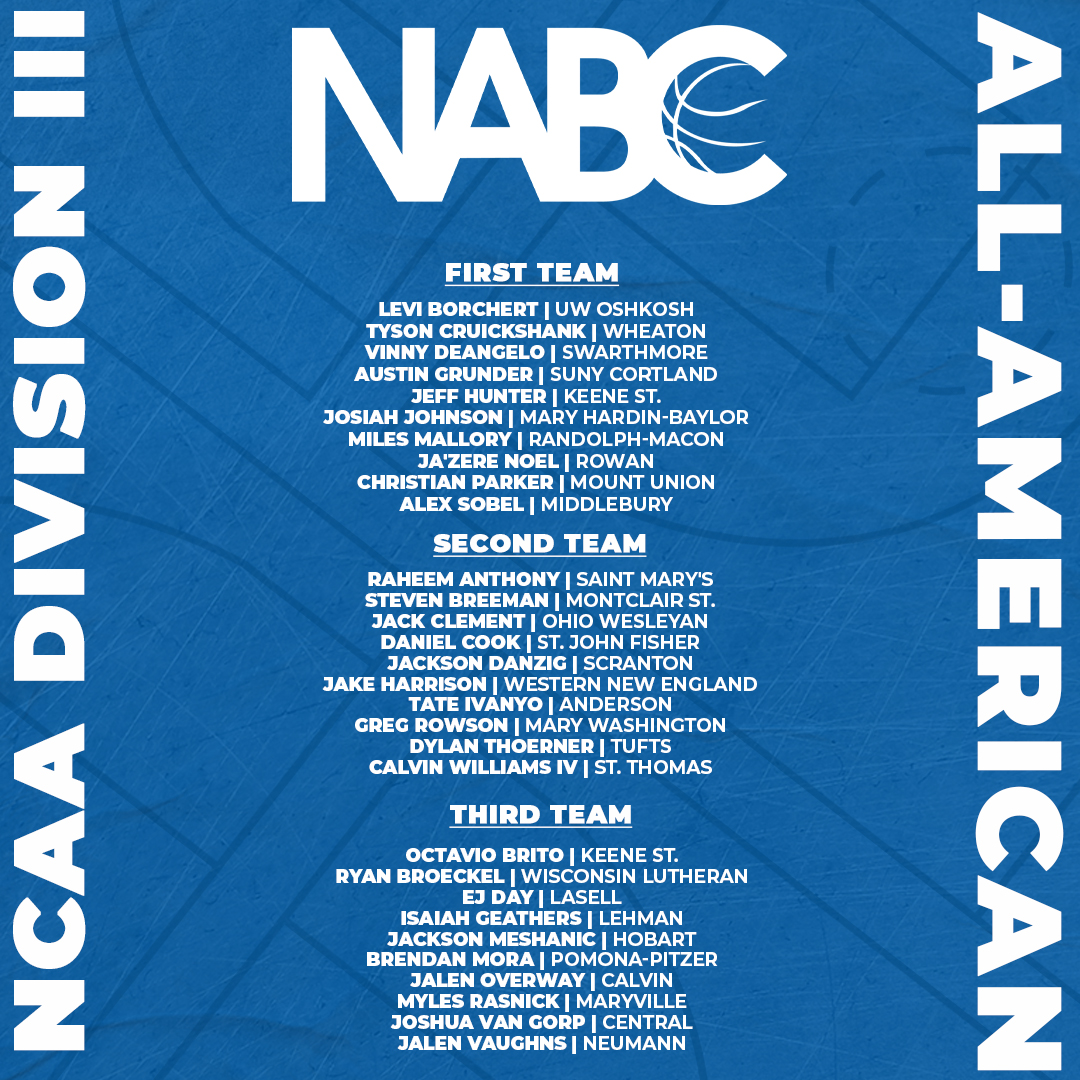 NCAA DIVISION III

NABC

FIRST TEAM

LEVI BORCHERT | UW OSHKOSH
TYSON CRUICKSHANK | WHEATON
VINNY DEANGELO | SWARTHMORE
AUSTIN GRUNDER | SUNY CORTLAND
JEFF HUNTER | KEENE ST.
JOSIAH JOHNSON | MARY HARDIN-BAYLOR
MILES MALLORY | RANDOLPH-MACON
JA'ZERE NOEL | ROWAN
CHRISTIAN PARKER | MOUNT UNION
ALEX SOBEL | MIDDLEBURY

SECOND TEAM

RAHEEM ANTHONY | SAINT MARY'S
STEVEN BREEMAN | MONTCLAIR ST.
JACK CLEMENT | OHIO WESLEYAN
DANIEL COOK | ST. JOHN FISHER
JACKSON DANZIG | SCRANTON
JAKE HARRISON | WESTERN NEW ENGLAND
TATE IVANYO | ANDERSON
GREG ROWSON | MARY WASHINGTON
DYLAN THOERNER | TUFTS
CALVIN WILLIAMS IV | ST. THOMAS

THIRD TEAM

OCTAVIO BRITO | KEENE ST.
RYAN BROECKEL | WISCONSIN LUTHERAN
EJ DAY | LASELL
ISAIAH GEATHERS | LEHMAN
JACKSON MESHANIC | HOBART
BRENDAN MORA | POMONA-PITZER
JALEN OVERWAY | CALVIN
MYLES RASNICK | MARYVILLE
JOSHUA VAN GORP | CENTRAL
JALEN VAUGHNS | NEUMANN

ALL-AMERICAN